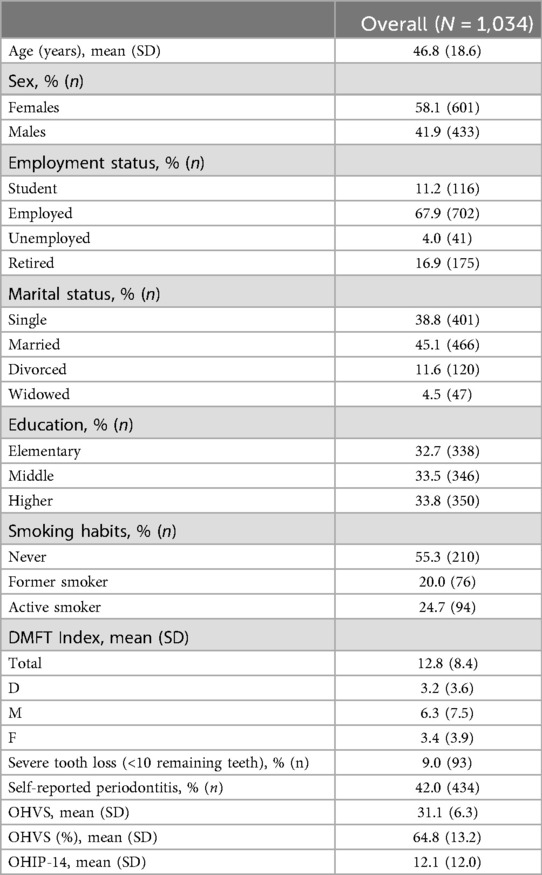 |  | Overall ($N$ = 1,034) |
|---|---|
| Age (years), mean (SD) | 46.8 (18.6) |
| Sex, % ($n$) |  |
| Females | 58.1 (601) |
| Males | 41.9 (433) |
| Employment status, % ($n$) |  |
| Student | 11.2 (116) |
| Employed | 67.9 (702) |
| Unemployed | 4.0 (41) |
| Retired | 16.9 (175) |
| Marital status, % ($n$) |  |
| Single | 38.8 (401) |
| Married | 45.1 (466) |
| Divorced | 11.6 (120) |
| Widowed | 4.5 (47) |
| Education, % ($n$) |  |
| Elementary | 32.7 (338) |
| Middle | 33.5 (346) |
| Higher | 33.8 (350) |
| Smoking habits, % ($n$) |  |
| Never | 55.3 (210) |
| Former smoker | 20.0 (76) |
| Active smoker | 24.7 (94) |
| DMFT Index, mean (SD) |  |
| Total | 12.8 (8.4) |
| D | 3.2 (3.6) |
| M | 6.3 (7.5) |
| F | 3.4 (3.9) |
| Severe tooth loss (<10 remaining teeth), % (n) | 9.0 (93) |
| Self-reported periodontitis, % ($n$) | 42.0 (434) |
| OHVS, mean (SD) | 31.1 (6.3) |
| OHVS (%), mean (SD) | 64.8 (13.2) |
| OHIP-14, mean (SD) | 12.1 (12.0) |